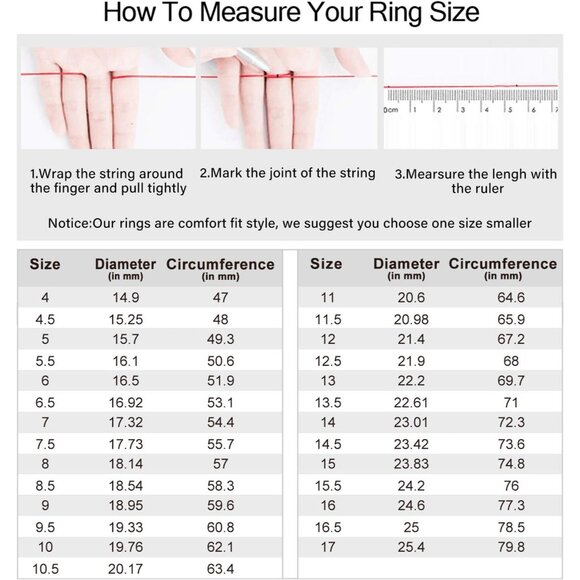 How To Measure Your Ring Size

0cm 1 2 3 4 5 6 7

1.Wrap the string around the finger and pull tightly

2.Mark the joint of the string

3.Mearsure the lengh with the ruler

Notice:Our rings are comfort fit style, we suggest you choose one size smaller

| Size | Diameter (in mm) | Circumference (in mm) |
|---|---|---|
| 4 | 14.9 | 47 |
| 4.5 | 15.25 | 48 |
| 5 | 15.7 | 49.3 |
| 5.5 | 16.1 | 50.6 |
| 6 | 16.5 | 51.9 |
| 6.5 | 16.92 | 53.1 |
| 7 | 17.32 | 54.4 |
| 7.5 | 17.73 | 55.7 |
| 8 | 18.14 | 57 |
| 8.5 | 18.54 | 58.3 |
| 9 | 18.95 | 59.6 |
| 9.5 | 19.33 | 60.8 |
| 10 | 19.76 | 62.1 |
| 10.5 | 20.17 | 63.4 |

| Size | Diameter (in mm) | Circumference (in mm) |
|---|---|---|
| 11 | 20.6 | 64.6 |
| 11.5 | 20.98 | 65.9 |
| 12 | 21.4 | 67.2 |
| 12.5 | 21.9 | 68 |
| 13 | 22.2 | 69.7 |
| 13.5 | 22.61 | 71 |
| 14 | 23.01 | 72.3 |
| 14.5 | 23.42 | 73.6 |
| 15 | 23.83 | 74.8 |
| 15.5 | 24.2 | 76 |
| 16 | 24.6 | 77.3 |
| 16.5 | 25 | 78.5 |
| 17 | 25.4 | 79.8 |